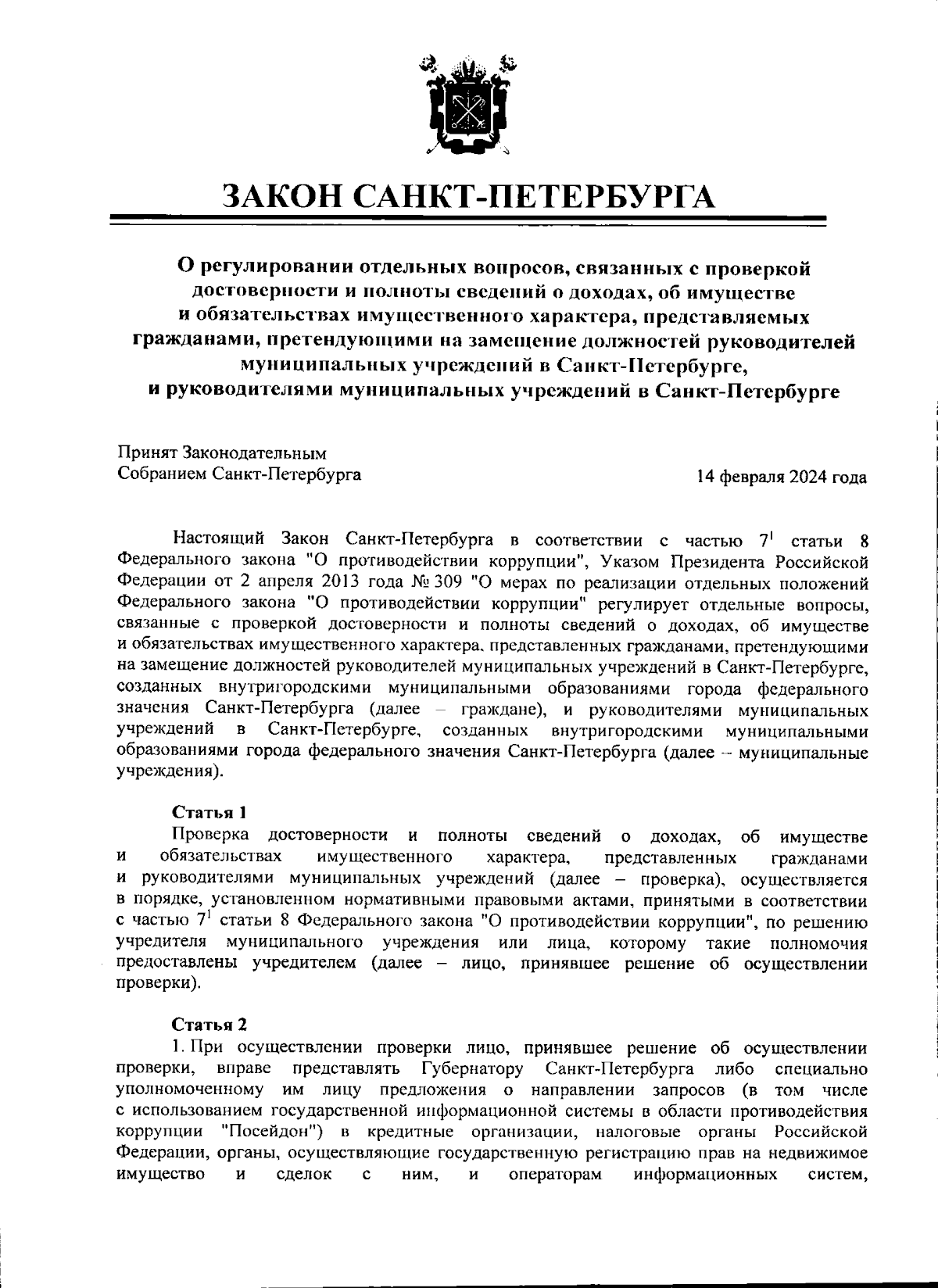 ЗАКОН САНКТ-ПЕТЕРБУРГА

О регулировании отдельных вопросов, связанных с проверкой достоверности и полноты сведений о доходах, об имуществе и обязательствах имущественного характера, представляемых гражданами, претендующими на замещение должностей руководителей муниципальных учреждений в Санкт-Петербурге, и руководителями муниципальных учреждений в Санкт-Петербурге

Принят Законодательным Собранием Санкт-Петербурга

14 февраля 2024 года

Настоящий Закон Санкт-Петербурга в соответствии с частью $7^1$ статьи 8 Федерального закона "О противодействии коррупции", Указом Президента Российской Федерации от 2 апреля 2013 года № 309 "О мерах по реализации отдельных положений Федерального закона "О противодействии коррупции" регулирует отдельные вопросы, связанные с проверкой достоверности и полноты сведений о доходах, об имуществе и обязательствах имущественного характера, представленных гражданами, претендующими на замещение должностей руководителей муниципальных учреждений в Санкт-Петербурге, созданных внутригородскими муниципальными образованиями города федерального значения Санкт-Петербурга (далее – граждане), и руководителями муниципальных учреждений в Санкт-Петербурге, созданных внутригородскими муниципальными образованиями города федерального значения Санкт-Петербурга (далее – муниципальные учреждения).

Статья 1
Проверка достоверности и полноты сведений о доходах, об имуществе и обязательствах имущественного характера, представленных гражданами и руководителями муниципальных учреждений (далее – проверка), осуществляется в порядке, установленном нормативными правовыми актами, принятыми в соответствии с частью $7^1$ статьи 8 Федерального закона "О противодействии коррупции", по решению учредителя муниципального учреждения или лица, которому такие полномочия предоставлены учредителем (далее – лицо, принявшее решение об осуществлении проверки).

Статья 2
1. При осуществлении проверки лицо, принявшее решение об осуществлении проверки, вправе представлять Губернатору Санкт-Петербурга либо специально уполномоченному им лицу предложения о направлении запросов (в том числе с использованием государственной информационной системы в области противодействия коррупции "Посейдон") в кредитные организации, налоговые органы Российской Федерации, органы, осуществляющие государственную регистрацию прав на недвижимое имущество и сделок с ним, и операторам информационных систем,